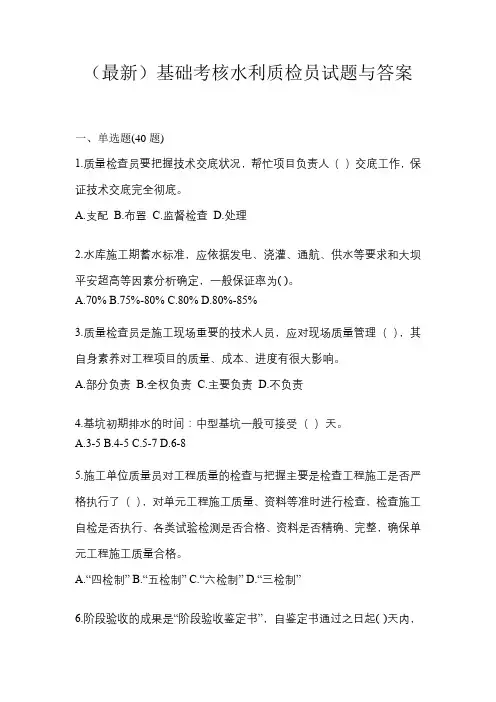 （最新）基础考核水利质检员试题与答案

一、单选题(40 题)

1.质量检查员要把握技术交底状况，帮忙项目负责人（ ）交底工作，保证技术交底完全彻底。

A.支配 B.布置 C.监督检查 D.处理

2.水库施工期蓄水标准，应依据发电、浇灌、通航、供水等要求和大坝平安超高等因素分析确定，一般保证率为( )。

A.70% B.75%-80% C.80% D.80%-85%

3.质量检查员是施工现场重要的技术人员，应对现场质量管理（ ），其自身素养对工程项目的质量、成本、进度有很大影响。

A.部分负责 B.全权负责 C.主要负责 D.不负责

4.基坑初期排水的时间：中型基坑一般可接受（ ）天。

A.3-5 B.4-5 C.5-7 D.6-8

5.施工单位质量员对工程质量的检查与把握主要是检查工程施工是否严格执行了（ ），对单元工程施工质量、资料等准时进行检查，检查施工自检是否执行、各类试验检测是否合格、资料是否精确、完整，确保单元工程施工质量合格。

A.“四检制” B.“五检制” C.“六检制” D.“三检制”

6.阶段验收的成果是“阶段验收鉴定书”，自鉴定书通过之日起( )天内，